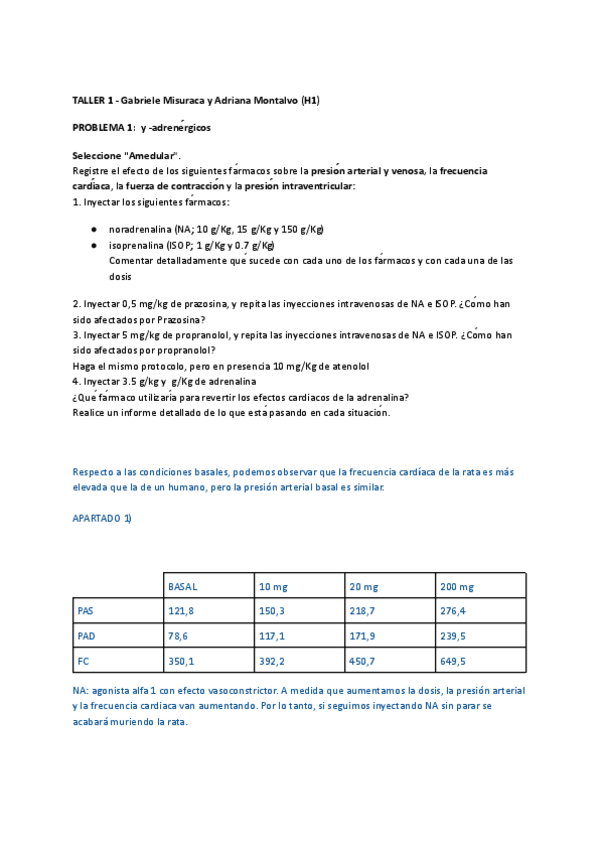 TALLER 1 - Gabriele Misuraca y Adriana Montalvo (H1)

PROBLEMA 1: y -adrenérgicos

Seleccione "Amedular".
Registre el efecto de los siguientes fármacos sobre la presión arterial y venosa, la frecuencia cardíaca, la fuerza de contracción y la presión intraventricular:
1. Inyectar los siguientes fármacos:

● noradrenalina (NA; 10 g/Kg, 15 g/Kg y 150 g/Kg)
● isoprenalina (ISOP; 1 g/Kg y 0.7 g/Kg)
Comentar detalladamente qué sucede con cada uno de los fármacos y con cada una de las dosis

2. Inyectar 0,5 mg/kg de prazosina, y repita las inyecciones intravenosas de NA e ISOP. ¿Cómo han sido afectados por Prazosina?
3. Inyectar 5 mg/kg de propranolol, y repita las inyecciones intravenosas de NA e ISOP. ¿Cómo han sido afectados por propranolol?
Haga el mismo protocolo, pero en presencia 10 mg/Kg de atenolol
4. Inyectar 3.5 g/kg y g/Kg de adrenalina
¿Qué fármaco utilizaría para revertir los efectos cardiacos de la adrenalina?
Realice un informe detallado de lo que está pasando en cada situación.

Respecto a las condiciones basales, podemos observar que la frecuencia cardíaca de la rata es más elevada que la de un humano, pero la presión arterial basal es similar.

APARTADO 1)

| | BASAL | 10 mg | 20 mg | 200 mg |
|---|---|---|---|---|
| PAS | 121,8 | 150,3 | 218,7 | 276,4 |
| PAD | 78,6 | 117,1 | 171,9 | 239,5 |
| FC | 350,1 | 392,2 | 450,7 | 649,5 |

NA: agonista alfa 1 con efecto vasoconstrictor. A medida que aumentamos la dosis, la presión arterial y la frecuencia cardiaca van aumentando. Por lo tanto, si seguimos inyectando NA sin parar se acabará muriendo la rata.